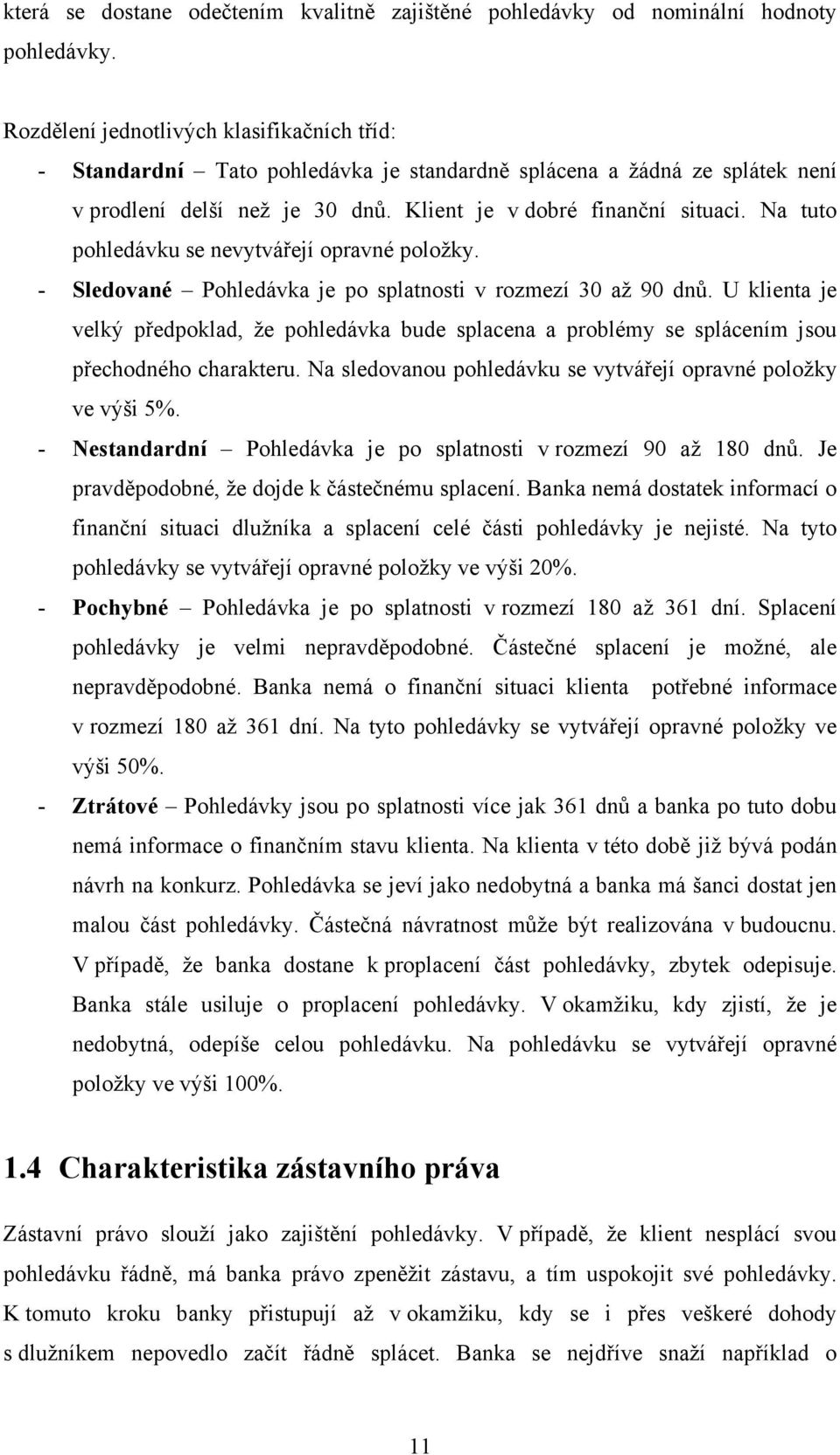 která se dostane odečtením kvalitně zajištěné pohledávky od nominální hodnoty pohledávky.

Rozdělení jednotlivých klasifikačních tříd:
- Standardní – Tato pohledávka je standardně splácena a žádná ze splátek není v prodlení delší než je 30 dnů. Klient je v dobré finanční situaci. Na tuto pohledávku se nevytvářejí opravné položky.
- Sledované – Pohledávka je po splatnosti v rozmezí 30 až 90 dnů. U klienta je velký předpoklad, že pohledávka bude splacena a problémy se splácením jsou přechodného charakteru. Na sledovanou pohledávku se vytvářejí opravné položky ve výši 5%.
- Nestandardní – Pohledávka je po splatnosti v rozmezí 90 až 180 dnů. Je pravděpodobné, že dojde k částečnému splacení. Banka nemá dostatek informací o finanční situaci dlužníka a splacení celé části pohledávky je nejisté. Na tyto pohledávky se vytvářejí opravné položky ve výši 20%.
- Pochybné – Pohledávka je po splatnosti v rozmezí 180 až 361 dní. Splacení pohledávky je velmi nepravděpodobné. Částečné splacení je možné, ale nepravděpodobné. Banka nemá o finanční situaci klienta potřebné informace v rozmezí 180 až 361 dní. Na tyto pohledávky se vytvářejí opravné položky ve výši 50%.
- Ztrátové – Pohledávky jsou po splatnosti více jak 361 dnů a banka po tuto dobu nemá informace o finančním stavu klienta. Na klienta v této době již bývá podán návrh na konkurz. Pohledávka se jeví jako nedobytná a banka má šanci dostat jen malou část pohledávky. Částečná návratnost může být realizována v budoucnu. V případě, že banka dostane k proplacení část pohledávky, zbytek odepisuje. Banka stále usiluje o proplacení pohledávky. V okamžiku, kdy zjistí, že je nedobytná, odepíše celou pohledávku. Na pohledávku se vytvářejí opravné položky ve výši 100%.

1.4 Charakteristika zástavního práva

Zástavní právo slouží jako zajištění pohledávky. V případě, že klient nesplácí svou pohledávku řádně, má banka právo zpeněžit zástavu, a tím uspokojit své pohledávky. K tomuto kroku banky přistupují až v okamžiku, kdy se i přes veškeré dohody s dlužníkem nepovedlo začít řádně splácet. Banka se nejdříve snaží například o

11